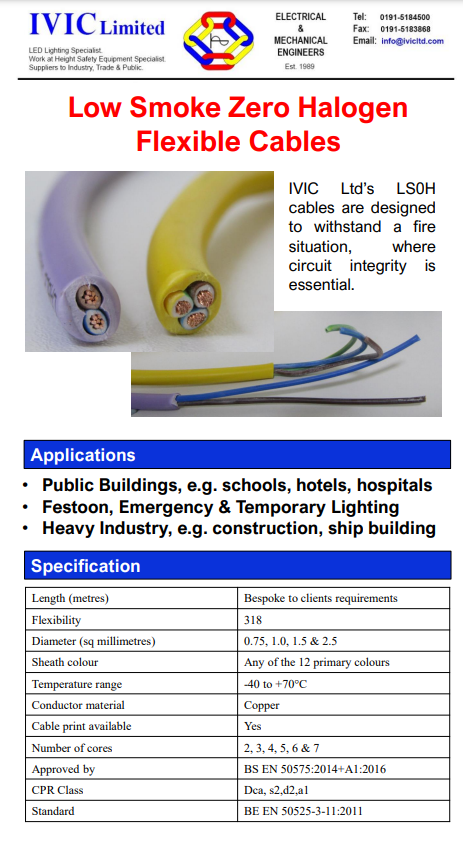 IVIC Limited
LED Lighting Specialist.
Work at Height Safety Equipment Specialist.
Suppliers to Industry, Trade & Public.

ELECTRICAL
&
MECHANICAL
ENGINEERS
Est. 1989

Tel: 0191-5184500
Fax: 0191-5183868
Email: info@ivicltd.com

Low Smoke Zero Halogen Flexible Cables

IVIC Ltd's LS0H cables are designed to withstand a fire situation, where circuit integrity is essential.

Applications

• Public Buildings, e.g. schools, hotels, hospitals
• Festoon, Emergency & Temporary Lighting
• Heavy Industry, e.g. construction, ship building

Specification

| Length (metres) | Bespoke to clients requirements |
|---|---|
| Flexibility | 318 |
| Diameter (sq millimetres) | 0.75, 1.0, 1.5 & 2.5 |
| Sheath colour | Any of the 12 primary colours |
| Temperature range | -40 to +70°C |
| Conductor material | Copper |
| Cable print available | Yes |
| Number of cores | 2, 3, 4, 5, 6 & 7 |
| Approved by | BS EN 50575:2014+A1:2016 |
| CPR Class | Dca, s2,d2,a1 |
| Standard | BE EN 50525-3-11:2011 |